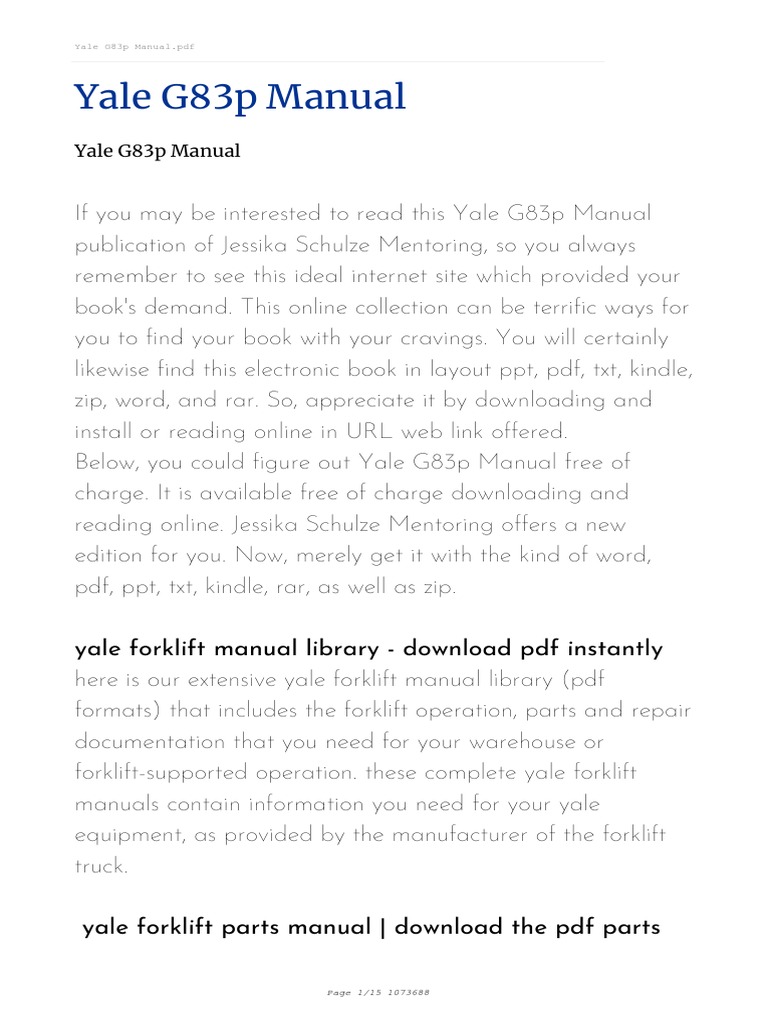 Yale G83p Manual.pdf

Yale G83p Manual

Yale G83p Manual

If you may be interested to read this Yale G83p Manual publication of Jessika Schulze Mentoring, so you always remember to see this ideal internet site which provided your book's demand. This online collection can be terrific ways for you to find your book with your cravings. You will certainly likewise find this electronic book in layout ppt, pdf, txt, kindle, zip, word, and rar. So, appreciate it by downloading and install or reading online in URL web link offered.
Below, you could figure out Yale G83p Manual free of charge. It is available free of charge downloading and reading online. Jessika Schulze Mentoring offers a new edition for you. Now, merely get it with the kind of word, pdf, ppt, txt, kindle, rar, as well as zip.

yale forklift manual library - download pdf instantly
here is our extensive yale forklift manual library (pdf formats) that includes the forklift operation, parts and repair documentation that you need for your warehouse or forklift-supported operation. these complete yale forklift manuals contain information you need for your yale equipment, as provided by the manufacturer of the forklift truck.

yale forklift parts manual | download the pdf parts

Page 1/15 1073688